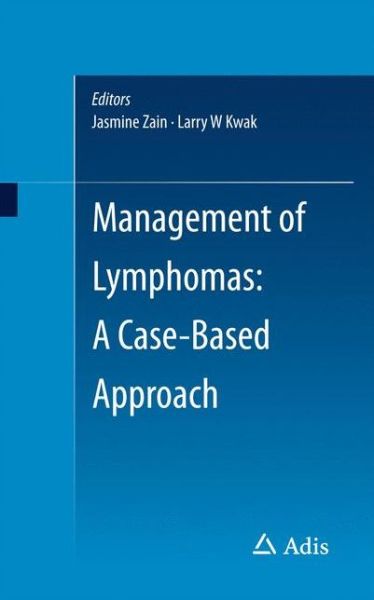 Editors
Jasmine Zain · Larry W Kwak

Management of Lymphomas: A Case-Based Approach

Adis